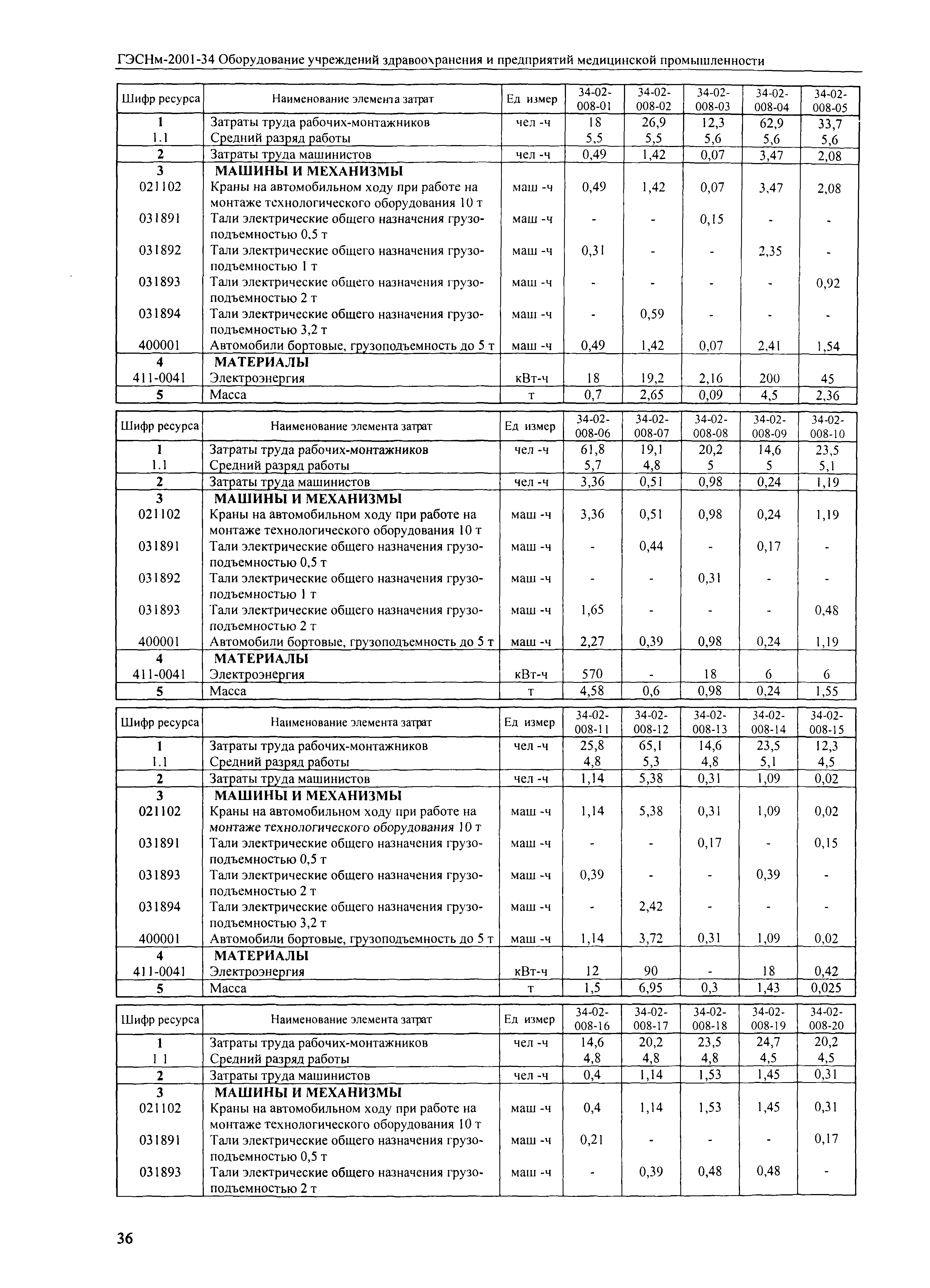 ГЭСНм-2001-34 Оборудование учреждений здравоохранения и предприятий медицинской промышленности

| Шифр ресурса | Наименование элемента затрат | Ед измер | 34-02-008-01 | 34-02-008-02 | 34-02-008-03 | 34-02-008-04 | 34-02-008-05 |
|---|---|---|---|---|---|---|---|
| 1 | Затраты труда рабочих-монтажников | чел -ч | 18 | 26,9 | 12,3 | 62,9 | 33,7 |
| 1.1 | Средний разряд работы | | 5,5 | 5,5 | 5,6 | 5,6 | 5,6 |
| 2 | Затраты труда машинистов | чел -ч | 0,49 | 1,42 | 0,07 | 3,47 | 2,08 |
| 3 | МАШИНЫ И МЕХАНИЗМЫ | | | | | | |
| 021102 | Краны на автомобильном ходу при работе на монтаже технологического оборудования 10 т | маш -ч | 0,49 | 1,42 | 0,07 | 3,47 | 2,08 |
| 031891 | Тали электрические общего назначения грузоподъемностью 0,5 т | маш -ч | - | - | 0,15 | - | - |
| 031892 | Тали электрические общего назначения грузоподъемностью 1 т | маш -ч | 0,31 | - | - | 2,35 | - |
| 031893 | Тали электрические общего назначения грузоподъемностью 2 т | маш -ч | - | - | - | - | 0,92 |
| 031894 | Тали электрические общего назначения грузоподъемностью 3,2 т | маш -ч | - | 0,59 | - | - | - |
| 400001 | Автомобили бортовые, грузоподъемность до 5 т | маш -ч | 0,49 | 1,42 | 0,07 | 2,41 | 1,54 |
| 4 | МАТЕРИАЛЫ | | | | | | |
| 411-0041 | Электроэнергия | кВт-ч | 18 | 19,2 | 2,16 | 200 | 45 |
| 5 | Масса | т | 0,7 | 2,65 | 0,09 | 4,5 | 2,36 |

| Шифр ресурса | Наименование элемента затрат | Ед измер | 34-02-008-06 | 34-02-008-07 | 34-02-008-08 | 34-02-008-09 | 34-02-008-10 |
|---|---|---|---|---|---|---|---|
| 1 | Затраты труда рабочих-монтажников | чел -ч | 61,8 | 19,1 | 20,2 | 14,6 | 23,5 |
| 1.1 | Средний разряд работы | | 5,7 | 4,8 | 5 | 5 | 5,1 |
| 2 | Затраты труда машинистов | чел -ч | 3,36 | 0,51 | 0,98 | 0,24 | 1,19 |
| 3 | МАШИНЫ И МЕХАНИЗМЫ | | | | | | |
| 021102 | Краны на автомобильном ходу при работе на монтаже технологического оборудования 10 т | маш -ч | 3,36 | 0,51 | 0,98 | 0,24 | 1,19 |
| 031891 | Тали электрические общего назначения грузоподъемностью 0,5 т | маш -ч | - | 0,44 | - | 0,17 | - |
| 031892 | Тали электрические общего назначения грузоподъемностью 1 т | маш -ч | - | - | 0,31 | - | - |
| 031893 | Тали электрические общего назначения грузоподъемностью 2 т | маш -ч | 1,65 | - | - | - | 0,48 |
| 400001 | Автомобили бортовые, грузоподъемность до 5 т | маш -ч | 2,27 | 0,39 | 0,98 | 0,24 | 1,19 |
| 4 | МАТЕРИАЛЫ | | | | | | |
| 411-0041 | Электроэнергия | кВт-ч | 570 | - | 18 | 6 | 6 |
| 5 | Масса | т | 4,58 | 0,6 | 0,98 | 0,24 | 1,55 |

| Шифр ресурса | Наименование элемента затрат | Ед измер | 34-02-008-11 | 34-02-008-12 | 34-02-008-13 | 34-02-008-14 | 34-02-008-15 |
|---|---|---|---|---|---|---|---|
| 1 | Затраты труда рабочих-монтажников | чел -ч | 25,8 | 65,1 | 14,6 | 23,5 | 12,3 |
| 1.1 | Средний разряд работы | | 4,8 | 5,3 | 4,8 | 5,1 | 4,5 |
| 2 | Затраты труда машинистов | чел -ч | 1,14 | 5,38 | 0,31 | 1,09 | 0,02 |
| 3 | МАШИНЫ И МЕХАНИЗМЫ | | | | | | |
| 021102 | Краны на автомобильном ходу при работе на монтаже технологического оборудования 10 т | маш -ч | 1,14 | 5,38 | 0,31 | 1,09 | 0,02 |
| 031891 | Тали электрические общего назначения грузоподъемностью 0,5 т | маш -ч | - | - | 0,17 | - | 0,15 |
| 031893 | Тали электрические общего назначения грузоподъемностью 2 т | маш -ч | 0,39 | - | - | 0,39 | - |
| 031894 | Тали электрические общего назначения грузоподъемностью 3,2 т | маш -ч | - | 2,42 | - | - | - |
| 400001 | Автомобили бортовые, грузоподъемность до 5 т | маш -ч | 1,14 | 3,72 | 0,31 | 1,09 | 0,02 |
| 4 | МАТЕРИАЛЫ | | | | | | |
| 411-0041 | Электроэнергия | кВт-ч | 12 | 90 | - | 18 | 0,42 |
| 5 | Масса | т | 1,5 | 6,95 | 0,3 | 1,43 | 0,025 |

| Шифр ресурса | Наименование элемента затрат | Ед измер | 34-02-008-16 | 34-02-008-17 | 34-02-008-18 | 34-02-008-19 | 34-02-008-20 |
|---|---|---|---|---|---|---|---|
| 1 | Затраты труда рабочих-монтажников | чел -ч | 14,6 | 20,2 | 23,5 | 24,7 | 20,2 |
| 1 1 | Средний разряд работы | | 4,8 | 4,8 | 4,8 | 4,5 | 4,5 |
| 2 | Затраты труда машинистов | чел -ч | 0,4 | 1,14 | 1,53 | 1,45 | 0,31 |
| 3 | МАШИНЫ И МЕХАНИЗМЫ | | | | | | |
| 021102 | Краны на автомобильном ходу при работе на монтаже технологического оборудования 10 т | маш -ч | 0,4 | 1,14 | 1,53 | 1,45 | 0,31 |
| 031891 | Тали электрические общего назначения грузоподъемностью 0,5 т | маш -ч | 0,21 | - | - | - | 0,17 |
| 031893 | Тали электрические общего назначения грузоподъемностью 2 т | маш -ч | - | 0,39 | 0,48 | 0,48 | - |

36